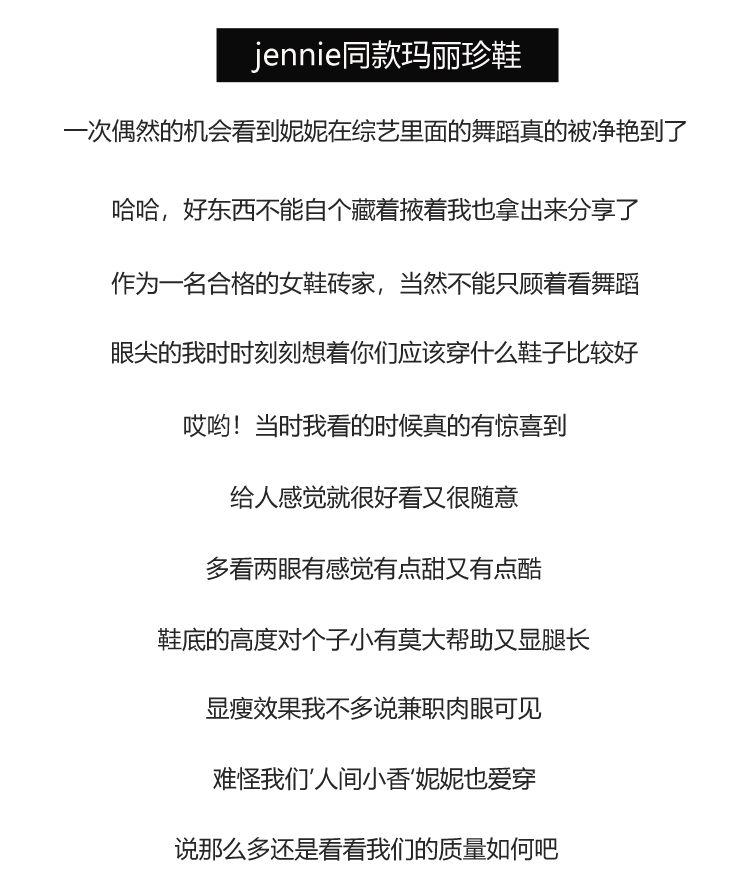 jennie同款玛丽珍鞋

一次偶然的机会看到妮妮在综艺里面的舞蹈真的被净艳到了

哈哈，好东西不能自个藏着掖着我也拿出来分享了

作为一名合格的女鞋砖家，当然不能只顾着看舞蹈

眼尖的我时时刻刻想着你们应该穿什么鞋子比较好

哎哟！当时我看的时候真的有惊喜到

给人感觉就很好看又很随意

多看两眼有感觉有点甜又有点酷

鞋底的高度对个子小有莫大帮助又显腿长

显瘦效果我不多说兼职肉眼可见

难怪我们‘人间小香‘妮妮也爱穿

说那么多还是看看我们的质量如何吧